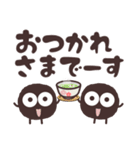 おつかれ
さまでーす